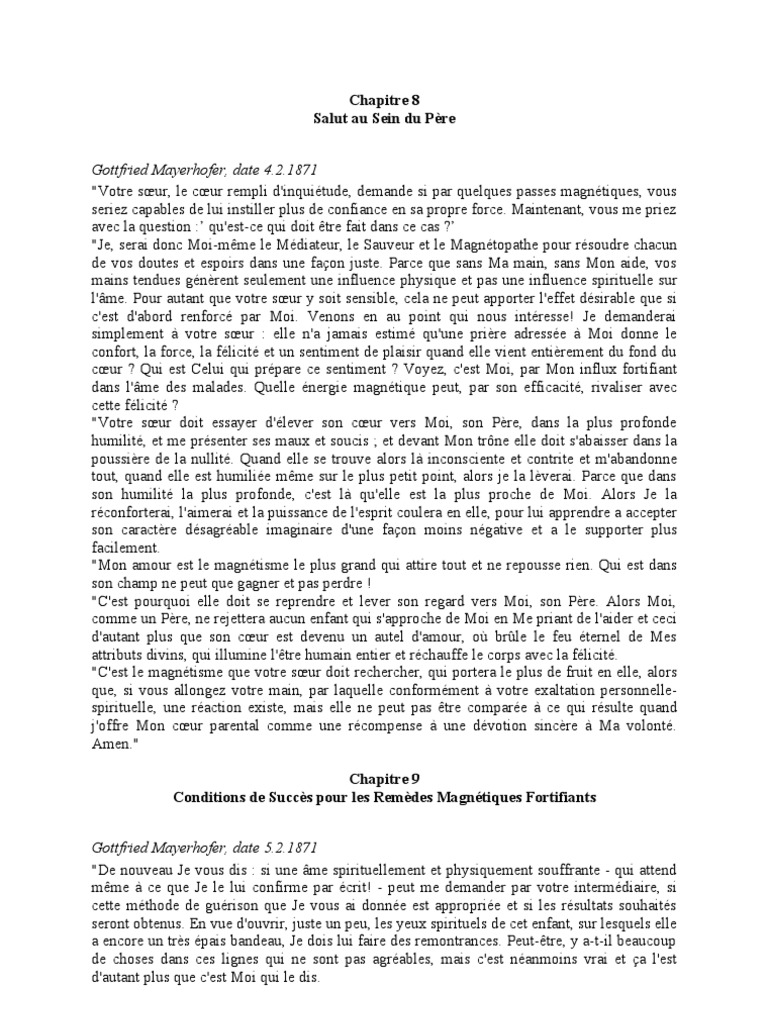 Chapitre 8
Salut au Sein du Père

Gottfried Mayerhofer, date 4.2.1871

"Votre sœur, le cœur rempli d'inquiétude, demande si par quelques passes magnétiques, vous seriez capables de lui instiller plus de confiance en sa propre force. Maintenant, vous me priez avec la question :' qu'est-ce qui doit être fait dans ce cas ?'

"Je, serai donc Moi-même le Médiateur, le Sauveur et le Magnétopathe pour résoudre chacun de vos doutes et espoirs dans une façon juste. Parce que sans Ma main, sans Mon aide, vos mains tendues génèrent seulement une influence physique et pas une influence spirituelle sur l'âme. Pour autant que votre sœur y soit sensible, cela ne peut apporter l'effet désirable que si c'est d'abord renforcé par Moi. Venons en au point qui nous intéresse! Je demanderai simplement à votre sœur : elle n'a jamais estimé qu'une prière adressée à Moi donne le confort, la force, la félicité et un sentiment de plaisir quand elle vient entièrement du fond du cœur ? Qui est Celui qui prépare ce sentiment ? Voyez, c'est Moi, par Mon influx fortifiant dans l'âme des malades. Quelle énergie magnétique peut, par son efficacité, rivaliser avec cette félicité ?

"Votre sœur doit essayer d'élever son cœur vers Moi, son Père, dans la plus profonde humilité, et me présenter ses maux et soucis ; et devant Mon trône elle doit s'abaisser dans la poussière de la nullité. Quand elle se trouve alors là inconsciente et contrite et m'abandonne tout, quand elle est humiliée même sur le plus petit point, alors je la lèverai. Parce que dans son humilité la plus profonde, c'est là qu'elle est la plus proche de Moi. Alors Je la réconforterai, l'aimerai et la puissance de l'esprit coulera en elle, pour lui apprendre a accepter son caractère désagréable imaginaire d'une façon moins négative et a le supporter plus facilement.

"Mon amour est le magnétisme le plus grand qui attire tout et ne repousse rien. Qui est dans son champ ne peut que gagner et pas perdre !

"C'est pourquoi elle doit se reprendre et lever son regard vers Moi, son Père. Alors Moi, comme un Père, ne rejettera aucun enfant qui s'approche de Moi en Me priant de l'aider et ceci d'autant plus que son cœur est devenu un autel d'amour, où brûle le feu éternel de Mes attributs divins, qui illumine l'être humain entier et réchauffe le corps avec la félicité.

"C'est le magnétisme que votre sœur doit rechercher, qui portera le plus de fruit en elle, alors que, si vous allongez votre main, par laquelle conformément à votre exaltation personnelle-spirituelle, une réaction existe, mais elle ne peut pas être comparée à ce qui résulte quand j'offre Mon cœur parental comme une récompense à une dévotion sincère à Ma volonté. Amen."

Chapitre 9
Conditions de Succès pour les Remèdes Magnétiques Fortifiants

Gottfried Mayerhofer, date 5.2.1871

"De nouveau Je vous dis : si une âme spirituellement et physiquement souffrante - qui attend même à ce que Je le lui confirme par écrit! - peut me demander par votre intermédiaire, si cette méthode de guérison que Je vous ai donnée est appropriée et si les résultats souhaités seront obtenus. En vue d'ouvrir, juste un peu, les yeux spirituels de cet enfant, sur lesquels elle a encore un très épais bandeau, Je dois lui faire des remontrances. Peut-être, y a-t-il beaucoup de choses dans ces lignes qui ne sont pas agréables, mais c'est néanmoins vrai et ça l'est d'autant plus que c'est Moi qui le dis.